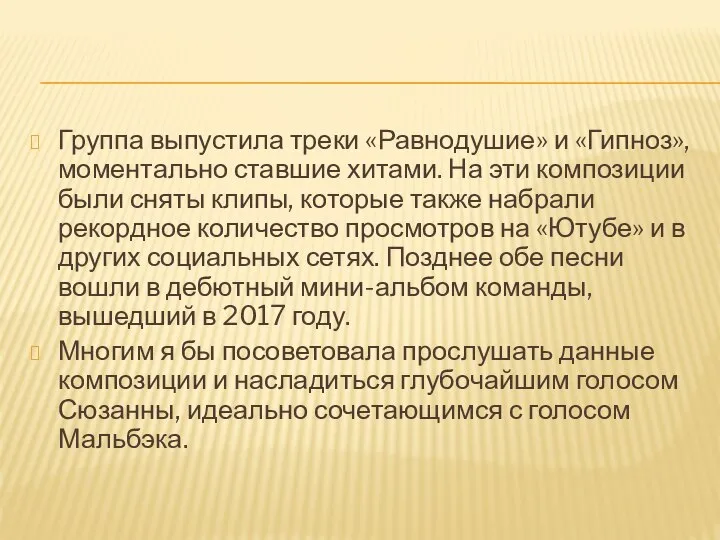 Группа выпустила треки «Равнодушие» и «Гипноз», моментально ставшие хитами. На эти композиции были сняты клипы, которые также набрали рекордное количество просмотров на «Ютубе» и в других социальных сетях. Позднее обе песни вошли в дебютный мини-альбом команды, вышедший в 2017 году.

Многим я бы посоветовала прослушать данные композиции и насладиться глубочайшим голосом Сюзанны, идеально сочетающимся с голосом Мальбэка.